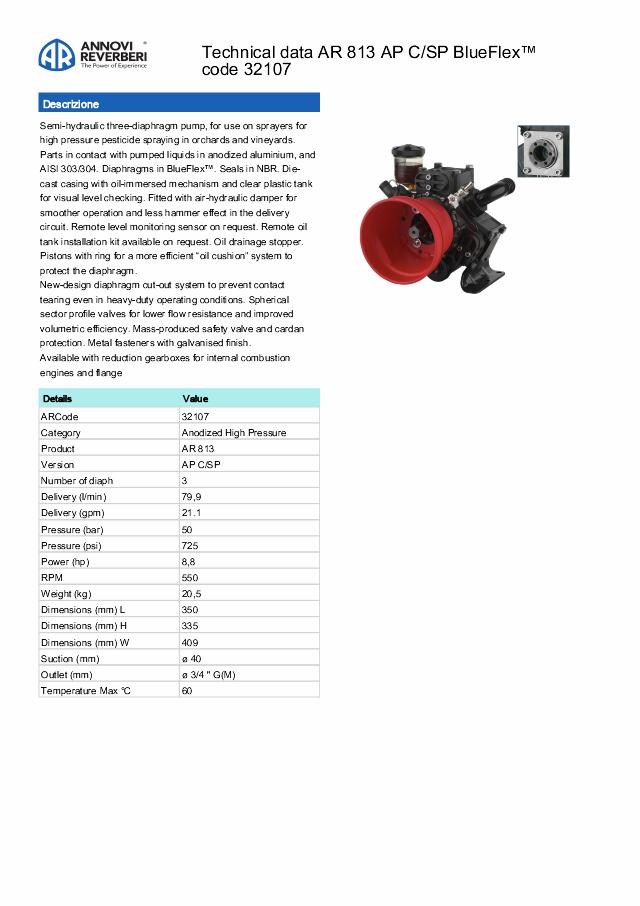 AR ANNOVI REVERBERI The Power of Experience

Technical data AR 813 AP C/SP BlueFlex™ code 32107

Descrizione

Semi-hydraulic three-diaphragm pump, for use on sprayers for high pressure pesticide spraying in orchards and vineyards. Parts in contact with pumped liquids in anodized aluminium, and AISI 303/304. Diaphragms in BlueFlex™. Seals in NBR. Die-cast casing with oil-immersed mechanism and clear plastic tank for visual level checking. Fitted with air-hydraulic damper for smoother operation and less hammer effect in the delivery circuit. Remote level monitoring sensor on request. Remote oil tank installation kit available on request. Oil drainage stopper. Pistons with ring for a more efficient "oil cushion" system to protect the diaphragm.
New-design diaphragm cut-out system to prevent contact tearing even in heavy-duty operating conditions. Spherical sector profile valves for lower flow resistance and improved volumetric efficiency. Mass-produced safety valve and cardan protection. Metal fasteners with galvanised finish.
Available with reduction gearboxes for internal combustion engines and flange

| Details | Value |
|---|---|
| ARCode | 32107 |
| Category | Anodized High Pressure |
| Product | AR 813 |
| Version | AP C/SP |
| Number of diaph | 3 |
| Delivery (l/min) | 79,9 |
| Delivery (gpm) | 21.1 |
| Pressure (bar) | 50 |
| Pressure (psi) | 725 |
| Power (hp) | 8,8 |
| RPM | 550 |
| Weight (kg) | 20,5 |
| Dimensions (mm) L | 350 |
| Dimensions (mm) H | 335 |
| Dimensions (mm) W | 409 |
| Suction (mm) | ø 40 |
| Outlet (mm) | ø 3/4 " G(M) |
| Temperature Max °C | 60 |